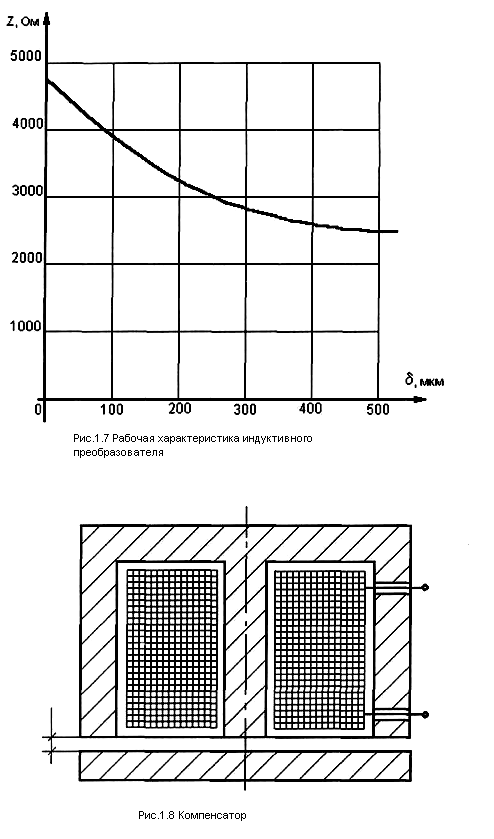 Z, Ом

5000

4000

3000

2000

1000

0

100

200

300

400

500

$\delta$, мкм

Рис.1.7 Рабочая характеристика индуктивного преобразователя

Рис.1.8 Компенсатор